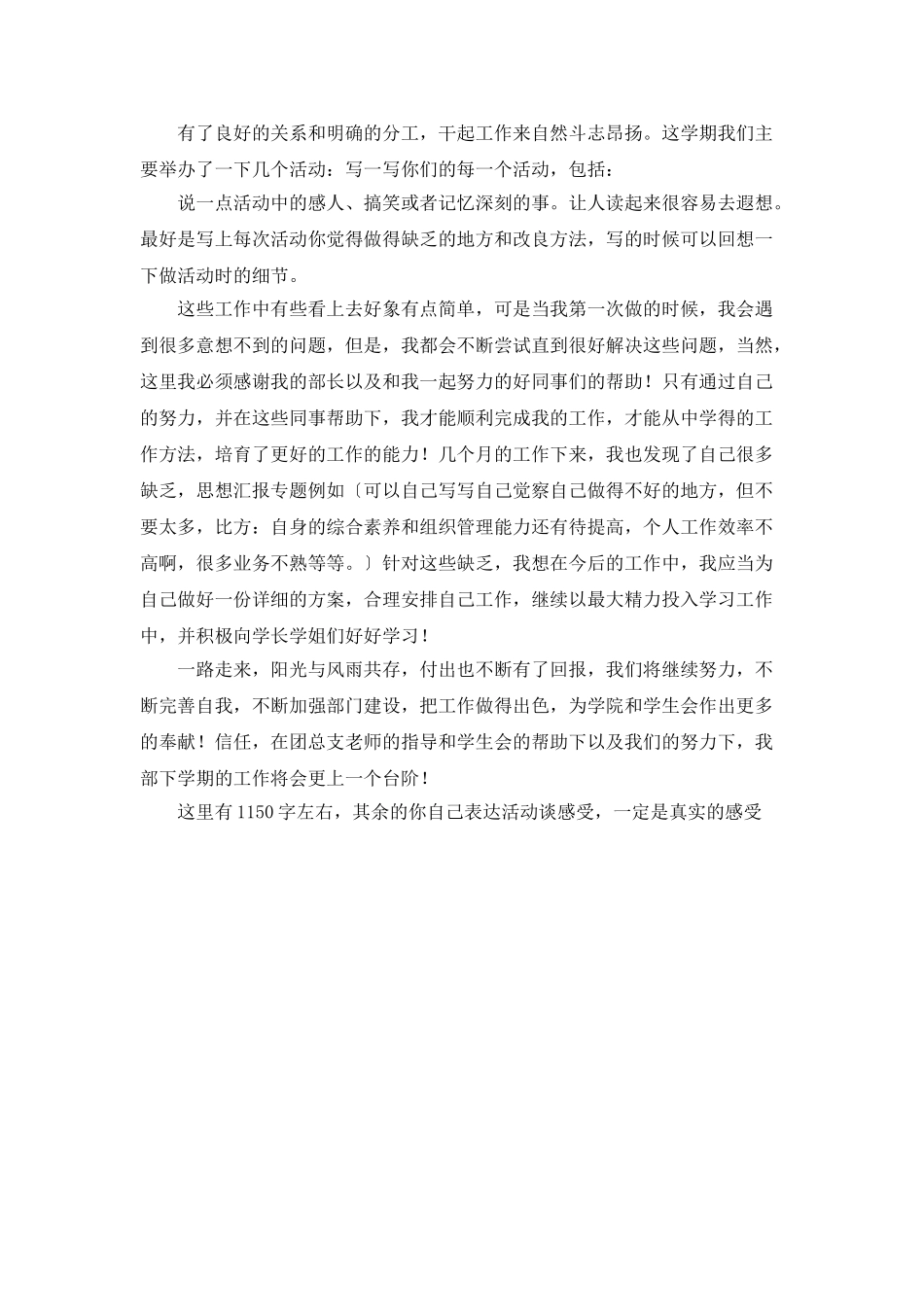 有了良好的关系和明确的分工，干起工作来自然斗志昂扬。这学期我们主要举办了一下几个活动：写一写你们的每一个活动，包括：

说一点活动中的感人、搞笑或者记忆深刻的事。让人读起来很容易去遐想。最好是写上每次活动你觉得做得缺乏的地方和改良方法，写的时候可以回想一下做活动时的细节。

这些工作中有些看上去好象有点简单，可是当我第一次做的时候，我会遇到很多意想不到的问题，但是，我都会不断尝试直到很好解决这些问题，当然，这里我必须感谢我的部长以及和我一起努力的好同事们的帮助！只有通过自己的努力，并在这些同事帮助下，我才能顺利完成我的工作，才能从中学得的工作方法，培育了更好的工作的能力！几个月的工作下来，我也发现了自己很多缺乏，思想汇报专题例如〔可以自己写写自己觉察自己做得不好的地方，但不要太多，比方：自身的综合素养和组织管理能力还有待提高，个人工作效率不高啊，很多业务不熟等等。〕针对这些缺乏，我想在今后的工作中，我应当为自己做好一份详细的方案，合理安排自己工作，继续以最大精力投入学习工作中，并积极向学长学姐们好好学习！

一路走来，阳光与风雨共存，付出也不断有了回报，我们将继续努力，不断完善自我，不断加强部门建设，把工作做得出色，为学院和学生会作出更多的奉献！信任，在团总支老师的指导和学生会的帮助下以及我们的努力下，我部下学期的工作将会更上一个台阶！

这里有 1150 字左右，其余的你自己表达活动谈感受，一定是真实的感受